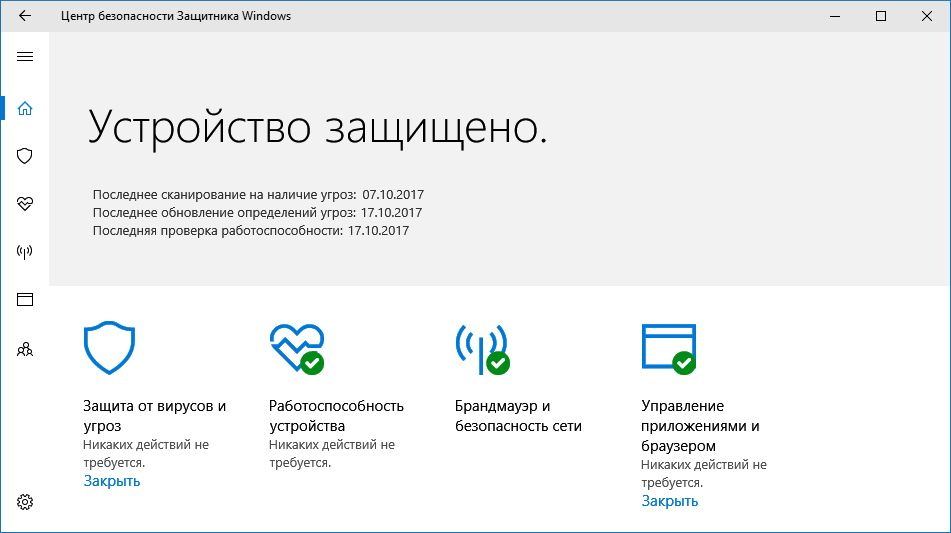 Центр безопасности Защитника Windows

Устройство защищено.

Последнее сканирование на наличие угроз: 07.10.2017
Последнее обновление определений угроз: 17.10.2017
Последняя проверка работоспособности: 17.10.2017

Защита от вирусов и угроз
Никаких действий не требуется.
Закрыть

Работоспособность устройства
Никаких действий не требуется.

Брандмауэр и безопасность сети

Управление приложениями и браузером
Никаких действий не требуется.
Закрыть